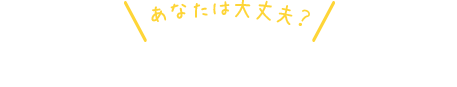 あなたは大丈夫？